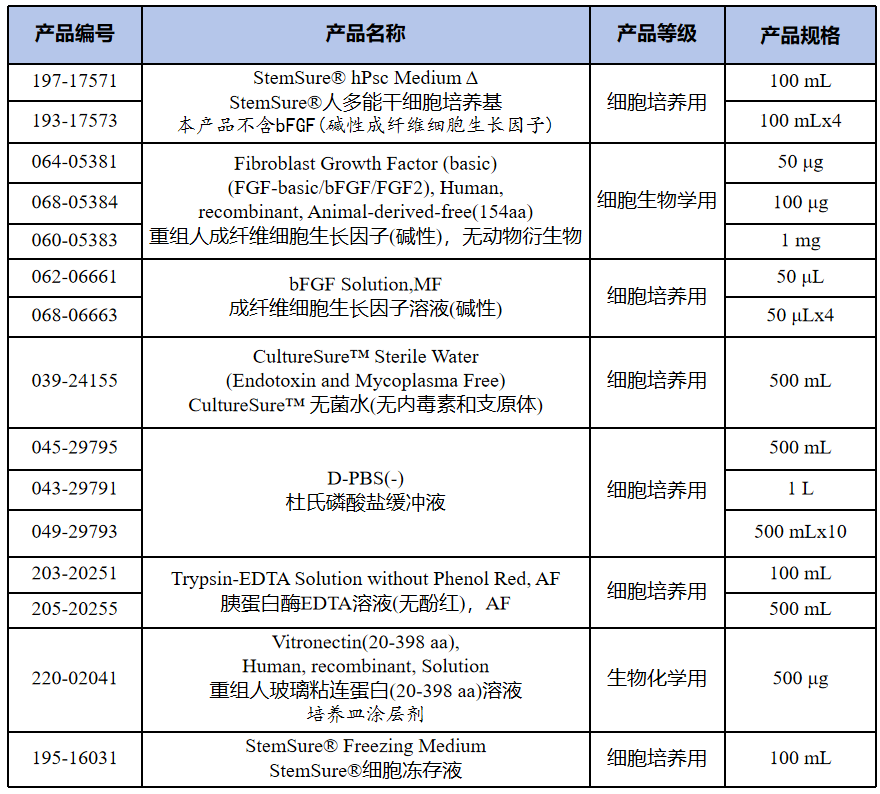 | 产品编号 | 产品名称 | 产品等级 | 产品规格 |
|---|---|---|---|
| 197-17571 | StemSure® hPsc Medium Δ StemSure®人多能干细胞培养基 本产品不含bFGF(碱性成纤维细胞生长因子) | 细胞培养用 | 100 mL |
| 193-17573 | | | 100 mLx4 |
| 064-05381 | Fibroblast Growth Factor (basic) (FGF-basic/bFGF/FGF2), Human, recombinant, Animal-derived-free(154aa) 重组人成纤维细胞生长因子(碱性)，无动物衍生物 | 细胞生物学用 | 50 μg |
| 068-05384 | | | 100 μg |
| 060-05383 | | | 1 mg |
| 062-06661 | bFGF Solution,MF 成纤维细胞生长因子溶液(碱性) | 细胞培养用 | 50 μL |
| 068-06663 | | | 50 μLx4 |
| 039-24155 | CultureSure™ Sterile Water (Endotoxin and Mycoplasma Free) CultureSure™ 无菌水(无内毒素和支原体) | 细胞培养用 | 500 mL |
| 045-29795 | D-PBS(-) 杜氏磷酸盐缓冲液 | 细胞培养用 | 500 mL |
| 043-29791 | | | 1 L |
| 049-29793 | | | 500 mLx10 |
| 203-20251 | Trypsin-EDTA Solution without Phenol Red, AF 胰蛋白酶EDTA溶液(无酚红)，AF | 细胞培养用 | 100 mL |
| 205-20255 | | | 500 mL |
| 220-02041 | Vitronectin(20-398 aa), Human, recombinant, Solution 重组人玻璃粘连蛋白(20-398 aa)溶液 培养皿涂层剂 | 生物化学用 | 500 μg |
| 195-16031 | StemSure® Freezing Medium StemSure®细胞冻存液 | 细胞培养用 | 100 mL |